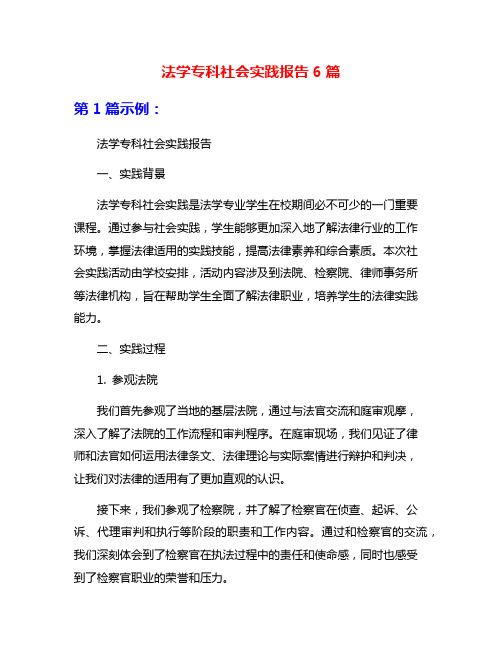 法学专科社会实践报告 6 篇

第 1 篇示例：

法学专科社会实践报告

一、实践背景

法学专科社会实践是法学专业学生在校期间必不可少的一门重要课程。通过参与社会实践，学生能够更加深入地了解法律行业的工作环境，掌握法律适用的实践技能，提高法律素养和综合素质。本次社会实践活动由学校安排，活动内容涉及到法院、检察院、律师事务所等法律机构，旨在帮助学生全面了解法律职业，培养学生的法律实践能力。

二、实践过程

1. 参观法院

我们首先参观了当地的基层法院，通过与法官交流和庭审观摩，深入了解了法院的工作流程和审判程序。在庭审现场，我们见证了律师和法官如何运用法律条文、法律理论与实际案情进行辩护和判决，让我们对法律的适用有了更加直观的认识。

接下来，我们参观了检察院，并了解了检察官在侦查、起诉、公诉、代理审判和执行等阶段的职责和工作内容。通过和检察官的交流，我们深刻体会到了检察官在执法过程中的责任和使命感，同时也感受到了检察官职业的荣誉和压力。